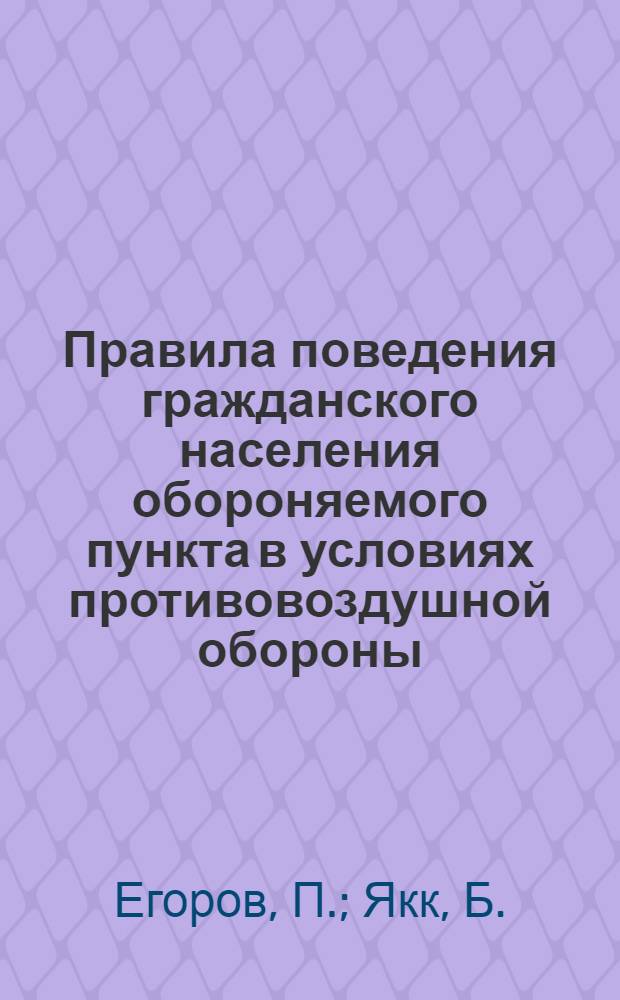 Правила поведения гражданского населения обороняемого пункта в условиях противовоздушной обороны

Егоров, П.; Якк, Б.